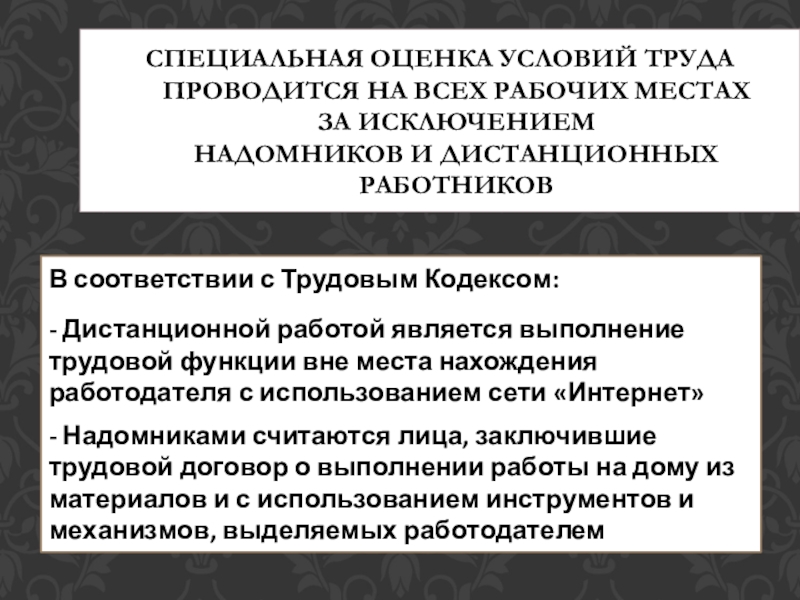 СПЕЦИАЛЬНАЯ ОЦЕНКА УСЛОВИЙ ТРУДА ПРОВОДИТСЯ НА ВСЕХ РАБОЧИХ МЕСТАХ ЗА ИСКЛЮЧЕНИЕМ НАДОМНИКОВ И ДИСТАНЦИОННЫХ РАБОТНИКОВ

В соответствии с Трудовым Кодексом:

- Дистанционной работой является выполнение трудовой функции вне места нахождения работодателя с использованием сети «Интернет»

- Надомниками считаются лица, заключившие трудовой договор о выполнении работы на дому из материалов и с использованием инструментов и механизмов, выделяемых работодателем